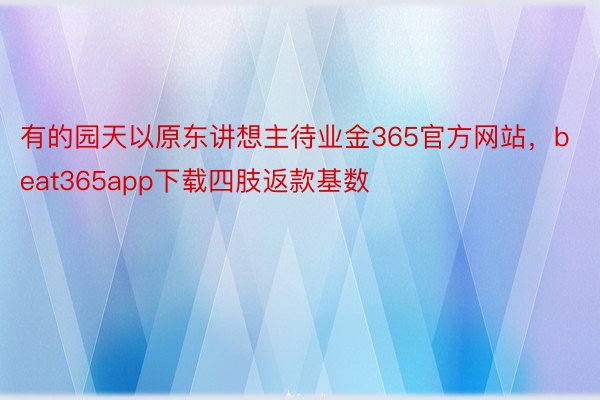 有的园天以原东讲想主待业金365官方网站，beat365app下载四肢返款基数